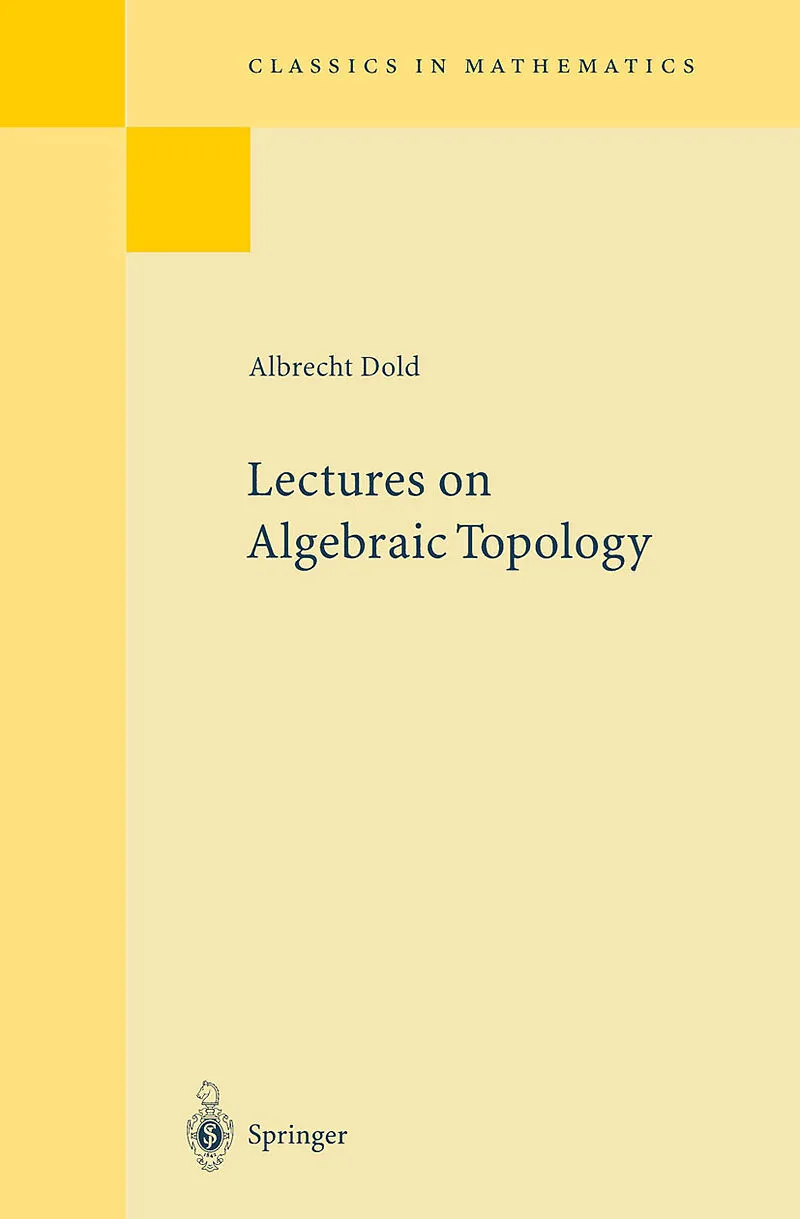 CLASSICS IN MATHEMATICS

Albrecht Dold

Lectures on
Algebraic Topology

Springer